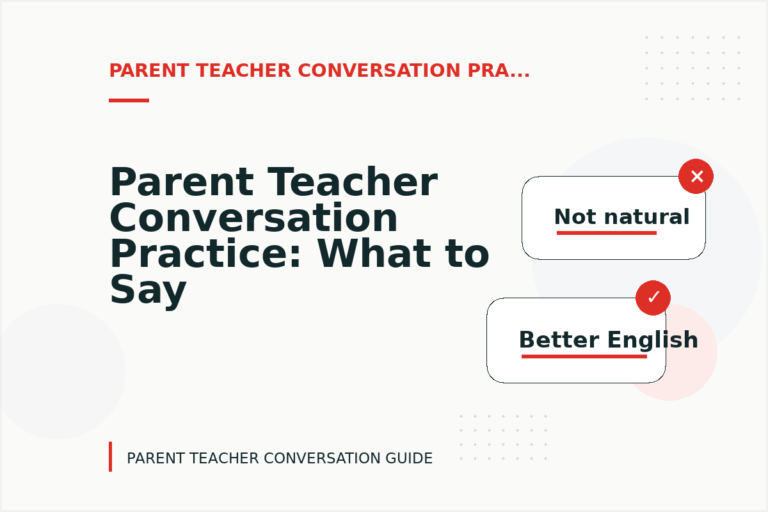 PARENT TEACHER CONVERSATION PRA...

Parent Teacher Conversation Practice: What to Say

Not natural

Better English

PARENT TEACHER CONVERSATION GUIDE